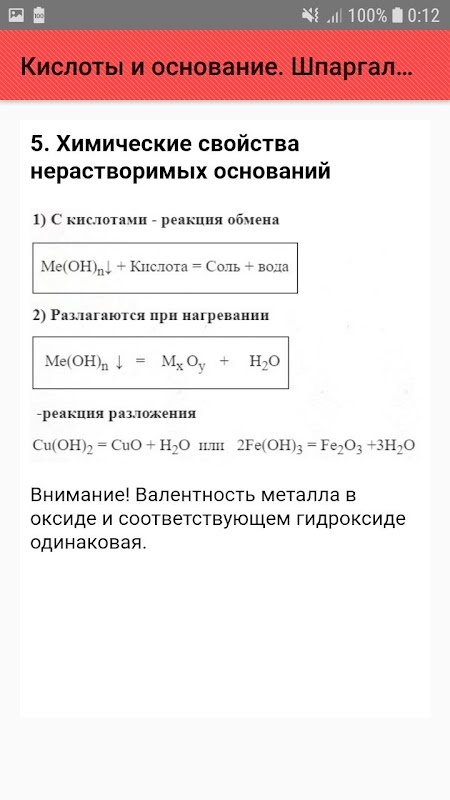 100% 0:12

Кислоты и основание. Шпаргал...

5. Химические свойства нерастворимых оснований

1) С кислотами - реакция обмена

$Me(OH)_n\downarrow$ + Кислота = Соль + вода

2) Разлагаются при нагревании

$Me(OH)_n \downarrow = M_xO_y + H_2O$

-реакция разложения

$Cu(OH)_2 = CuO + H_2O$ или $2Fe(OH)_3 = Fe_2O_3 + 3H_2O$

Внимание! Валентность металла в оксиде и соответствующем гидроксиде одинаковая.